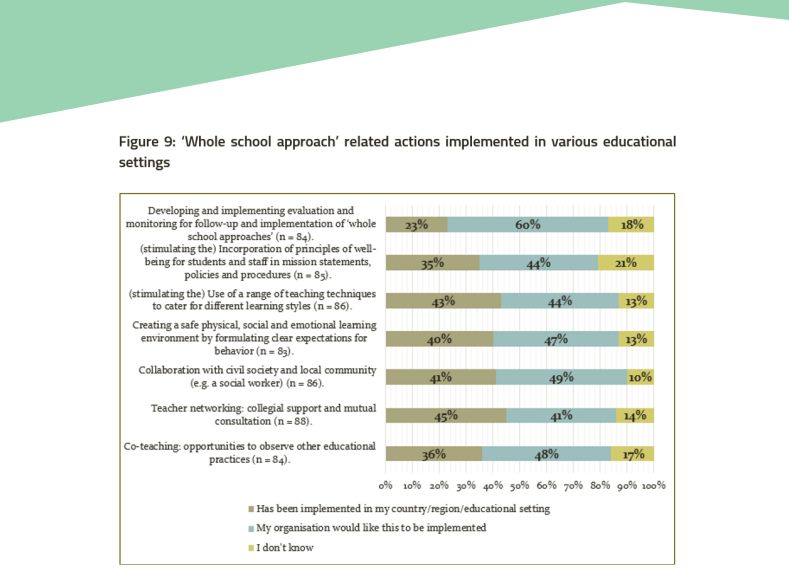 Figure 9: 'Whole school approach' related actions implemented in various educational settings

Developing and implementing evaluation and monitoring for follow-up and implementation of 'whole school approaches' (n = 84).

23%

60%

18%

(stimulating the) Incorporation of principles of well-being for students and staff in mission statements, policies and procedures (n = 85).

35%

44%

21%

(stimulating the) Use of a range of teaching techniques to cater for different learning styles (n = 86).

43%

44%

13%

Creating a safe physical, social and emotional learning environment by formulating clear expectations for behavior (n = 83).

40%

47%

13%

Collaboration with civil society and local community (e.g. a social worker) (n = 86).

41%

49%

10%

Teacher networking: collegial support and mutual consultation (n = 88).

45%

41%

14%

Co-teaching: opportunities to observe other educational practices (n = 84).

36%

48%

17%

0% 10% 20% 30% 40% 50% 60% 70% 80% 90% 100%

Has been implemented in my country/region/educational setting

My organisation would like this to be implemented

I don't know